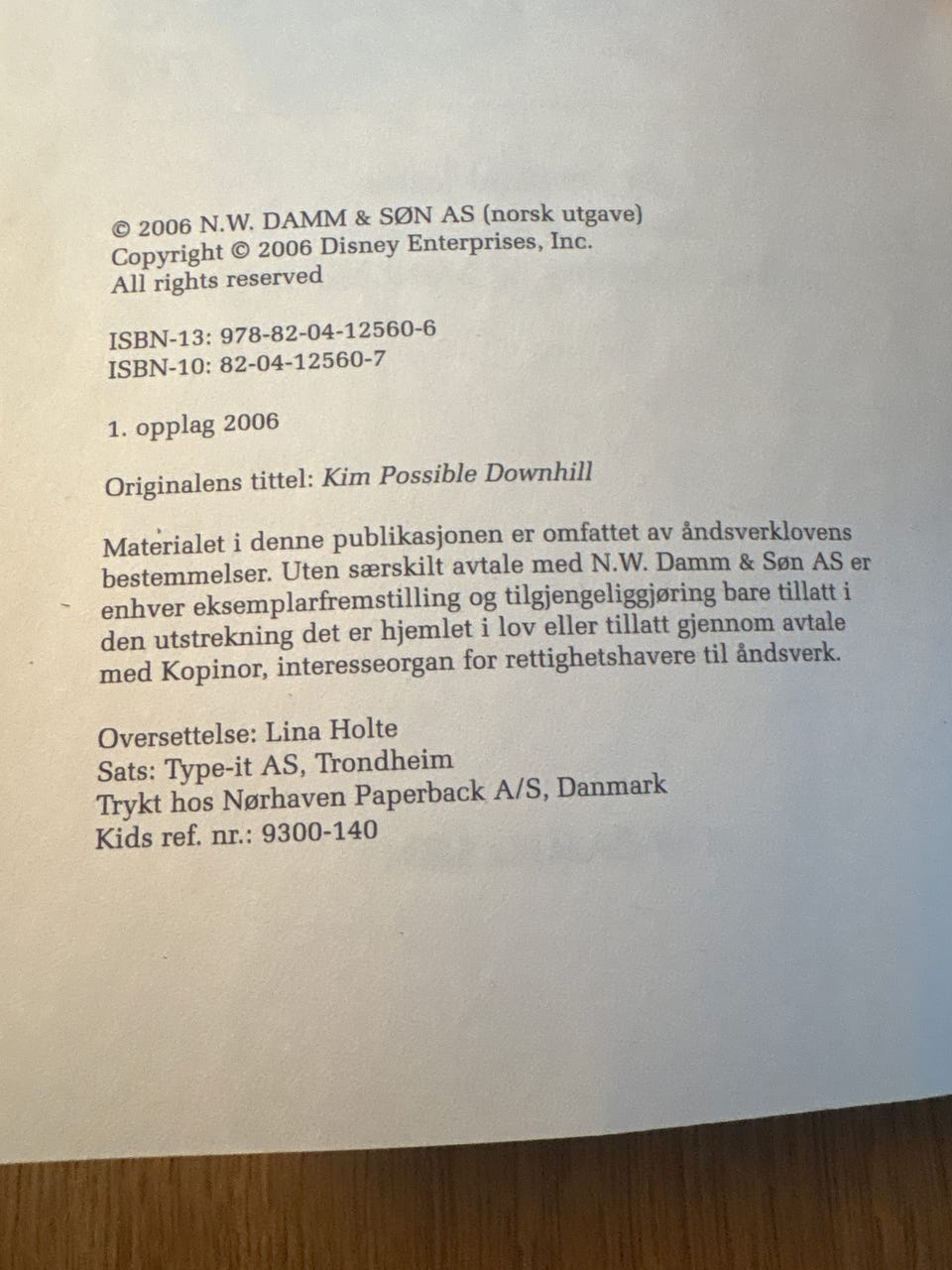 © 2006 N.W. DAMM & SØN AS (norsk utgave)
Copyright © 2006 Disney Enterprises, Inc.
All rights reserved

ISBN-13: 978-82-04-12560-6
ISBN-10: 82-04-12560-7

1. opplag 2006

Originalens tittel: Kim Possible Downhill

Materialet i denne publikasjonen er omfattet av åndsverklovens bestemmelser. Uten særskilt avtale med N.W. Damm & Søn AS er enhver eksemplarfremstilling og tilgjengeliggjøring bare tillatt i den utstrekning det er hjemlet i lov eller tillatt gjennom avtale med Kopinor, interesseorgan for rettighetshavere til åndsverk.

Oversettelse: Lina Holte
Sats: Type-it AS, Trondheim
Trykt hos Nørhaven Paperback A/S, Danmark
Kids ref. nr.: 9300-140